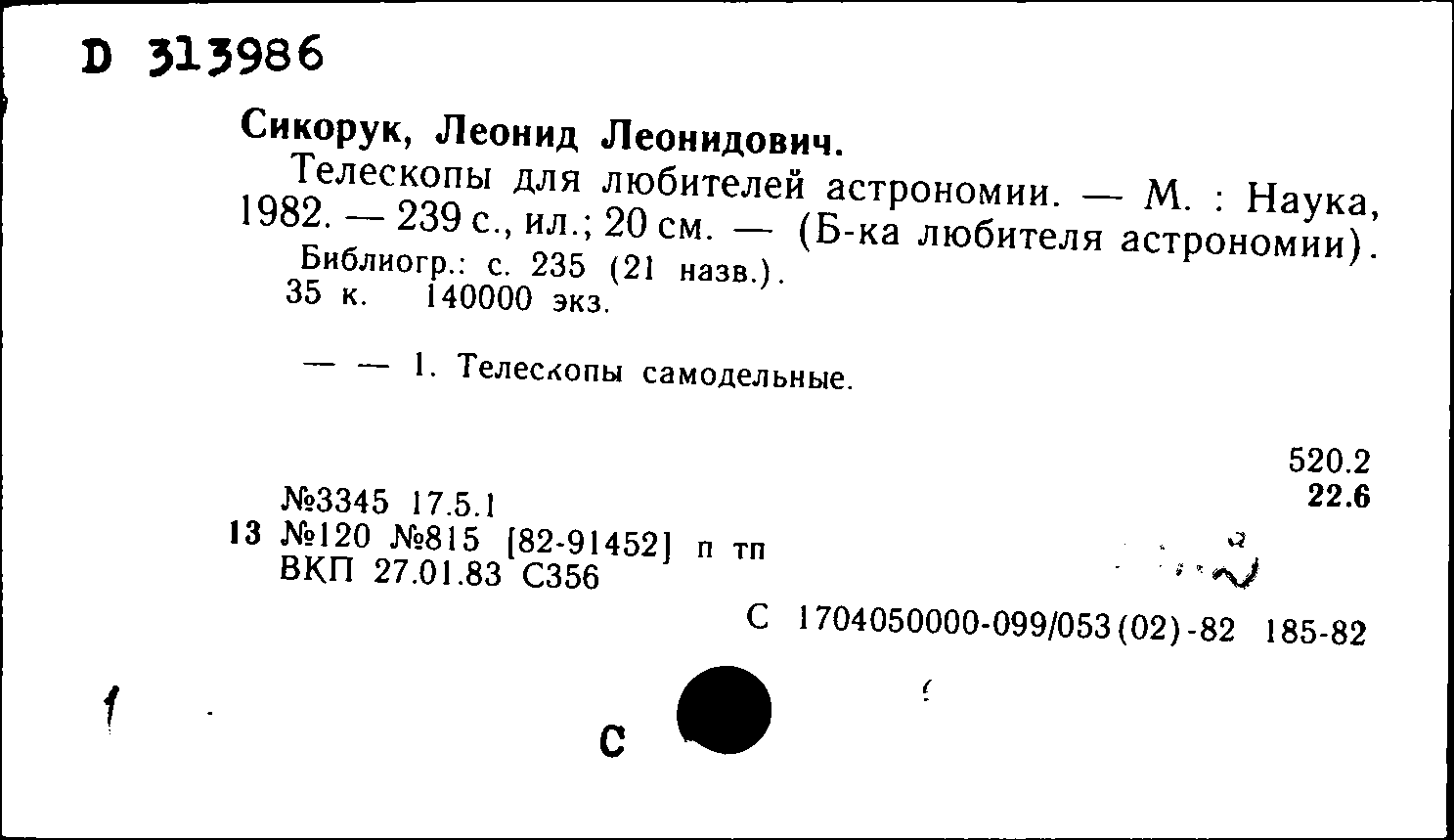 D 313986

Сикорук, Леонид Леонидович.

Телескопы для любителей астрономии. — М. : Наука, 1982. — 239 с., ил.; 20 см. — (Б-ка любителя астрономии).

Библиогр.: с. 235 (21 назв.).
35 к. 140000 экз.

— — 1. Телескопы самодельные.

520.2
22.6

№3345 17.5.1
13 №120 №815 [82-91452] п тп
ВКП 27.01.83 С356

С 1704050000-099/053(02)-82 185-82

С